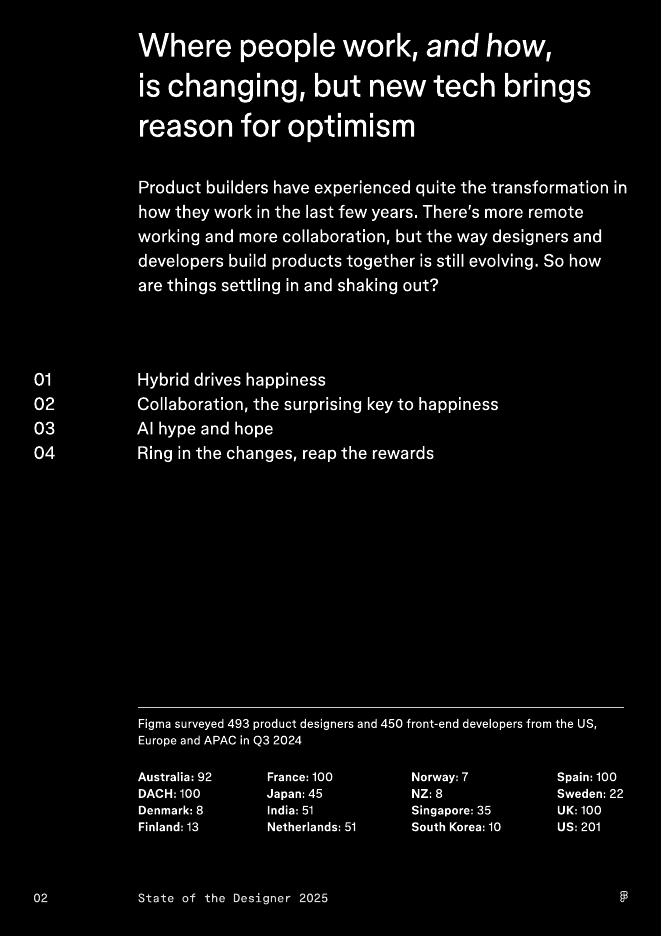 Where people work, and how, is changing, but new tech brings reason for optimism

Product builders have experienced quite the transformation in how they work in the last few years. There's more remote working and more collaboration, but the way designers and developers build products together is still evolving. So how are things settling in and shaking out?

01 Hybrid drives happiness
02 Collaboration, the surprising key to happiness
03 AI hype and hope
04 Ring in the changes, reap the rewards

Figma surveyed 493 product designers and 450 front-end developers from the US, Europe and APAC in Q3 2024

Australia: 92
DACH: 100
Denmark: 8
Finland: 13

France: 100
Japan: 45
India: 51
Netherlands: 51

Norway: 7
NZ: 8
Singapore: 35
South Korea: 10

Spain: 100
Sweden: 22
UK: 100
US: 201

02 State of the Designer 2025